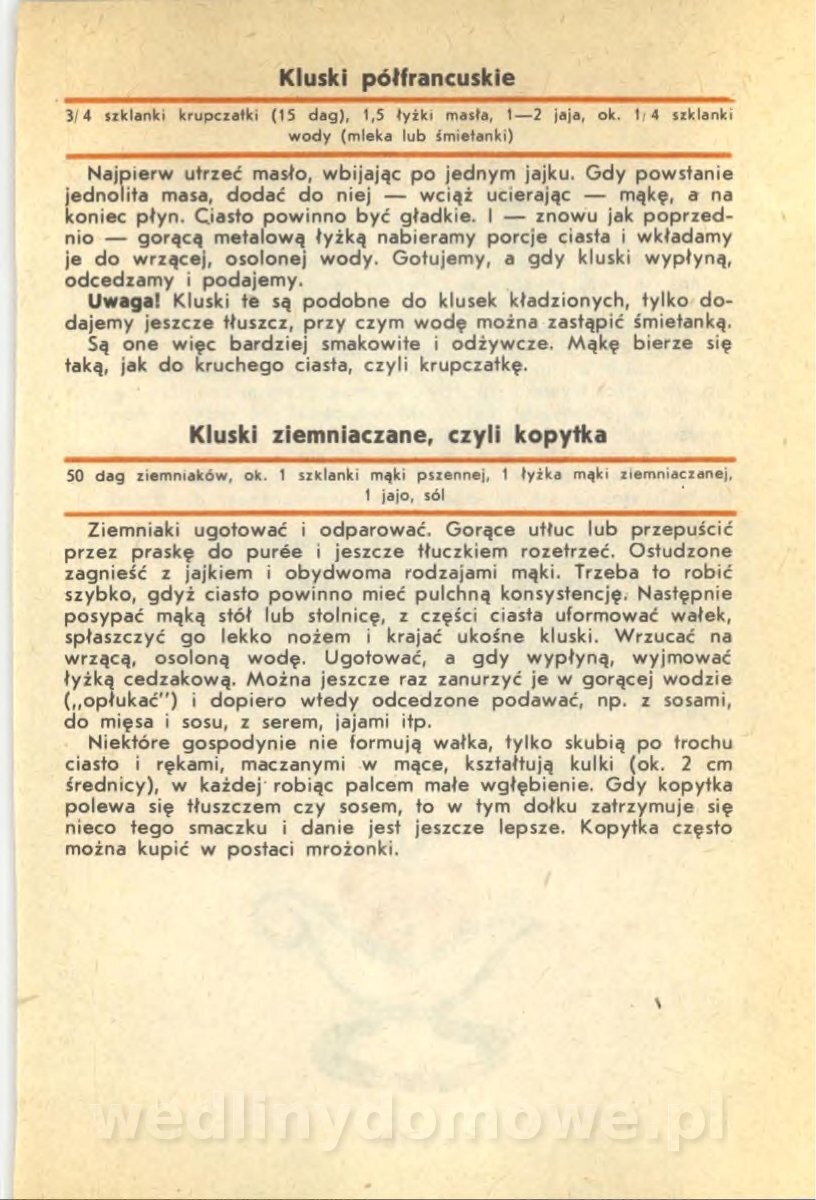 Kluski półfrancuskie

3/4 szklanki krupczatki (15 dag), 1,5 łyżki masła, 1—2 jaja, ok. 1/4 szklanki wody (mleka lub śmietanki)

Najpierw utrzeć masło, wbijając po jednym jajku. Gdy powstanie jednolita masa, dodać do niej — wciąż ucierając — mąkę, a na koniec płyn. Ciasto powinno być gładkie. I — znowu jak poprzednio — gorącą metalową łyżką nabieramy porcje ciasta i wkładamy je do wrzącej, osolonej wody. Gotujemy, a gdy kluski wypłyną, odcedzamy i podajemy.

Uwaga! Kluski te są podobne do klusek kładzionych, tylko dodajemy jeszcze tłuszcz, przy czym wodę można zastąpić śmietanką. Są one więc bardziej smakowite i odżywcze. Mąkę bierze się taką, jak do kruchego ciasta, czyli krupczatkę.

Kluski ziemniaczane, czyli kopytka

50 dag ziemniaków, ok. 1 szklanki mąki pszennej, 1 łyżka mąki ziemniaczanej, 1 jajo, sól

Ziemniaki ugotować i odparować. Gorące utłuc lub przepuścić przez praskę do purée i jeszcze tłuczkiem rozetrzeć. Ostudzone zagnieść z jajkiem i obydwoma rodzajami mąki. Trzeba to robić szybko, gdyż ciasto powinno mieć pulchną konsystencję. Następnie posypać mąką stół lub stolnicę, z części ciasta uformować wałek, spłaszczyć go lekko nożem i krajać ukośne kluski. Wrzucać na wrzącą, osoloną wodę. Ugotować, a gdy wypłyną, wyjmować łyżką cedzakową. Można jeszcze raz zanurzyć je w gorącej wodzie („opłukać") i dopiero wtedy odcedzone podawać, np. z sosami, do mięsa i sosu, z serem, jajami itp.

Niektóre gospodynie nie formują wałka, tylko skubią po trochu ciasto i rękami, maczanymi w mące, kształtują kulki (ok. 2 cm średnicy), w każdej robiąc palcem małe wgłębienie. Gdy kopytka polewa się tłuszczem czy sosem, to w tym dołku zatrzymuje się nieco tego smaczku i danie jest jeszcze lepsze. Kopytka często można kupić w postaci mrożonki.

wedlinydomowe.pl